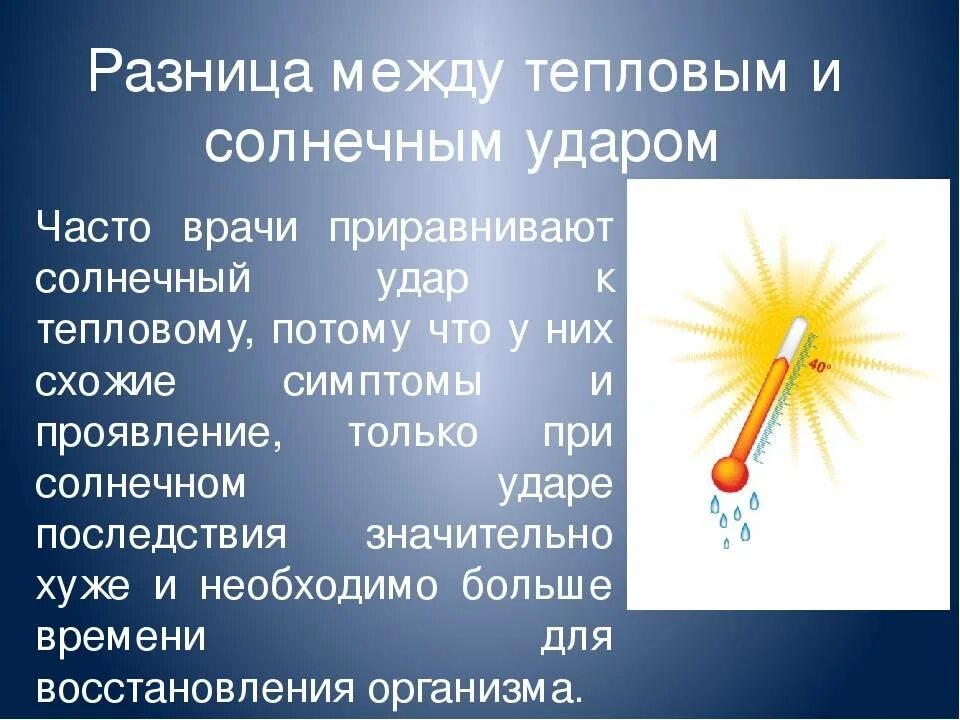 Разница между тепловым и солнечным ударом

Часто врачи приравнивают солнечный удар к тепловому, потому что у них схожие симптомы и проявление, только при солнечном ударе последствия значительно хуже и необходимо больше времени для восстановления организма.

40°